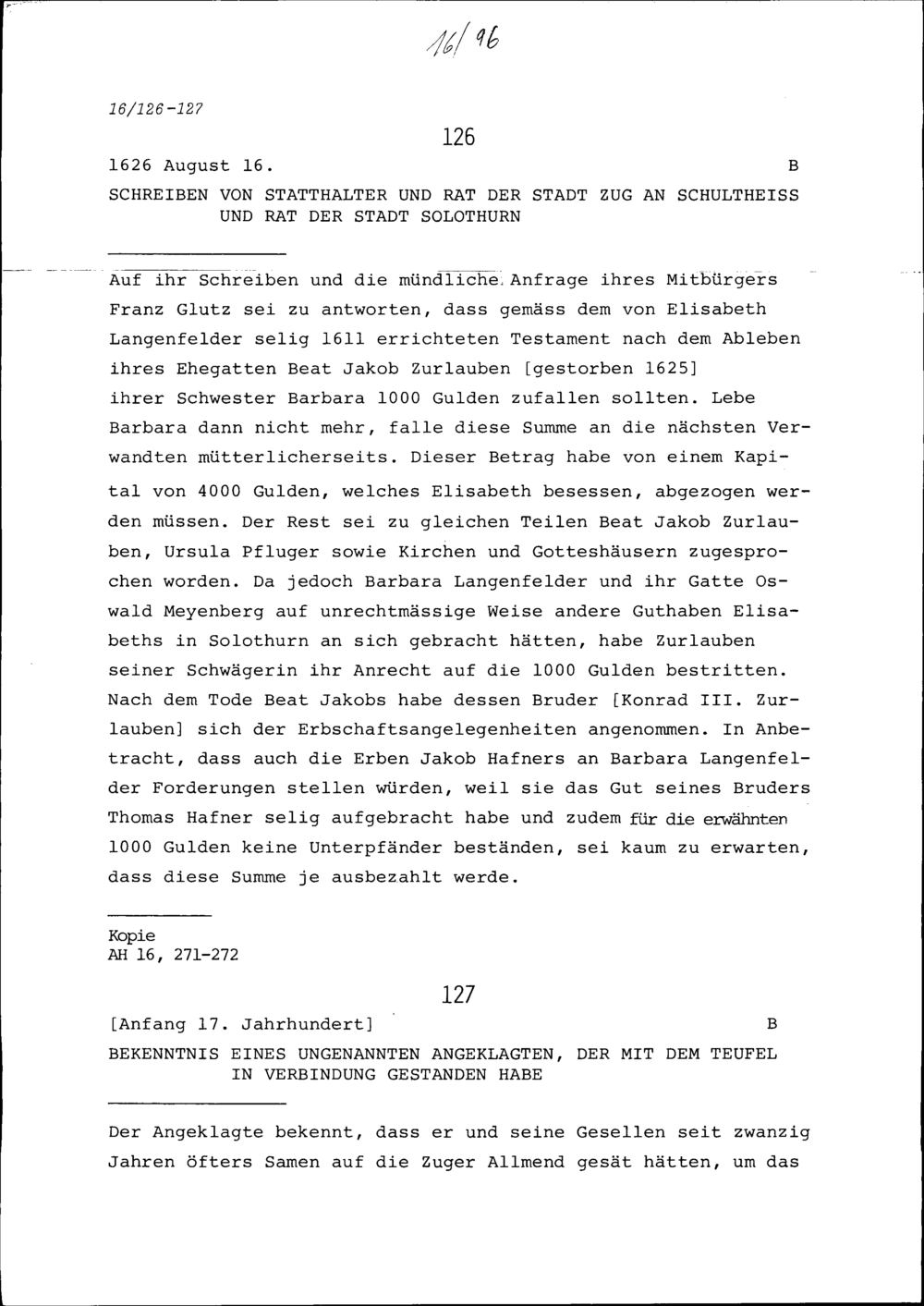 16/96

16/126-127

126

1626 August 16. B

SCHREIBEN VON STATTHALTER UND RAT DER STADT ZUG AN SCHULTHEISS UND RAT DER STADT SOLOTHURN

Auf ihr Schreiben und die mündliche Anfrage ihres Mitbürgers Franz Glutz sei zu antworten, dass gemäss dem von Elisabeth Langenfelder selig 1611 errichteten Testament nach dem Ableben ihres Ehegatten Beat Jakob Zurlauben [gestorben 1625] ihrer Schwester Barbara 1000 Gulden zufallen sollten. Lebe Barbara dann nicht mehr, falle diese Summe an die nächsten Verwandten mütterlicherseits. Dieser Betrag habe von einem Kapital von 4000 Gulden, welches Elisabeth besessen, abgezogen werden müssen. Der Rest sei zu gleichen Teilen Beat Jakob Zurlauben, Ursula Pfluger sowie Kirchen und Gotteshäusern zugesprochen worden. Da jedoch Barbara Langenfelder und ihr Gatte Oswald Meyenberg auf unrechtmässige Weise andere Guthaben Elisabeths in Solothurn an sich gebracht hätten, habe Zurlauben seiner Schwägerin ihr Anrecht auf die 1000 Gulden bestritten. Nach dem Tode Beat Jakobs habe dessen Bruder [Konrad III. Zurlauben] sich der Erbschaftsangelegenheiten angenommen. In Anbetracht, dass auch die Erben Jakob Hafners an Barbara Langenfelder Forderungen stellen würden, weil sie das Gut seines Bruders Thomas Hafner selig aufgebracht habe und zudem für die erwähnten 1000 Gulden keine Unterpfänder beständen, sei kaum zu erwarten, dass diese Summe je ausbezahlt werde.

Kopie
AH 16, 271-272

127

[Anfang 17. Jahrhundert] B

BEKENNTNIS EINES UNGENANNTEN ANGEKLAGTEN, DER MIT DEM TEUFEL IN VERBINDUNG GESTANDEN HABE

Der Angeklagte bekennt, dass er und seine Gesellen seit zwanzig Jahren öfters Samen auf die Zuger Allmend gesät hätten, um das